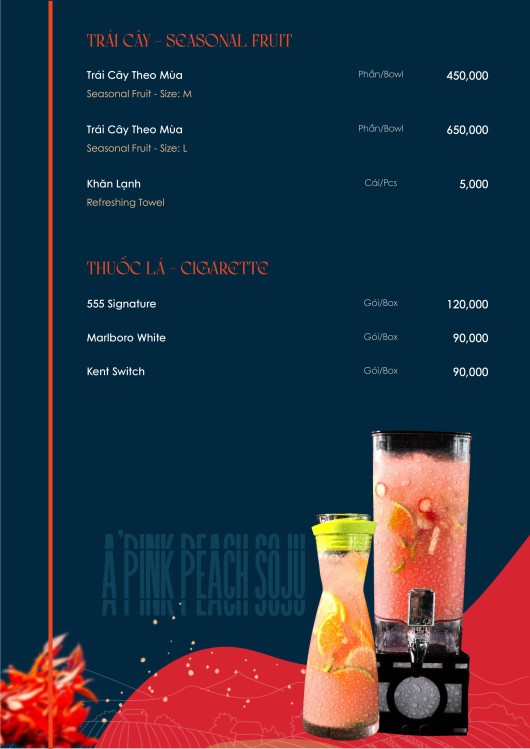 TRÁI CÂY - SEASONAL FRUIT

| | | |
|---|---|---|
| Trái Cây Theo Mùa<br>Seasonal Fruit - Size: M | Phần/Bowl | 450,000 |
| Trái Cây Theo Mùa<br>Seasonal Fruit - Size: L | Phần/Bowl | 650,000 |
| Khăn Lạnh<br>Refreshing Towel | Cái/Pcs | 5,000 |

THUỐC LÁ - CIGARETTE

| | | |
|---|---|---|
| 555 Signature | Gói/Box | 120,000 |
| Marlboro White | Gói/Box | 90,000 |
| Kent Switch | Gói/Box | 90,000 |

A'PINK PEACH SOJU